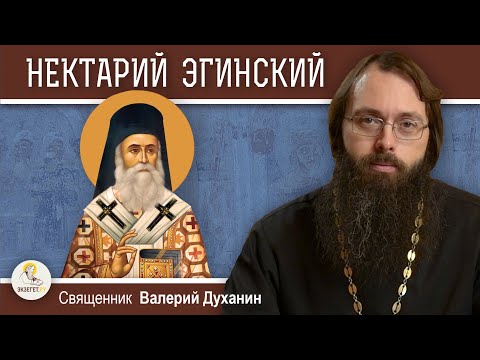 НЕКТАРИЙ ЭГИНСКИЙ

ЭКЗЕГЕТ.РУ

Священник Валерий Духанин